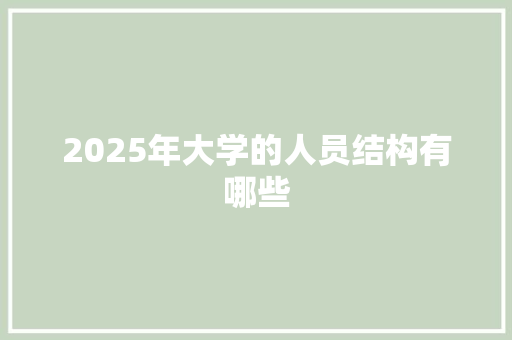 2025年大学的人员结构有哪些